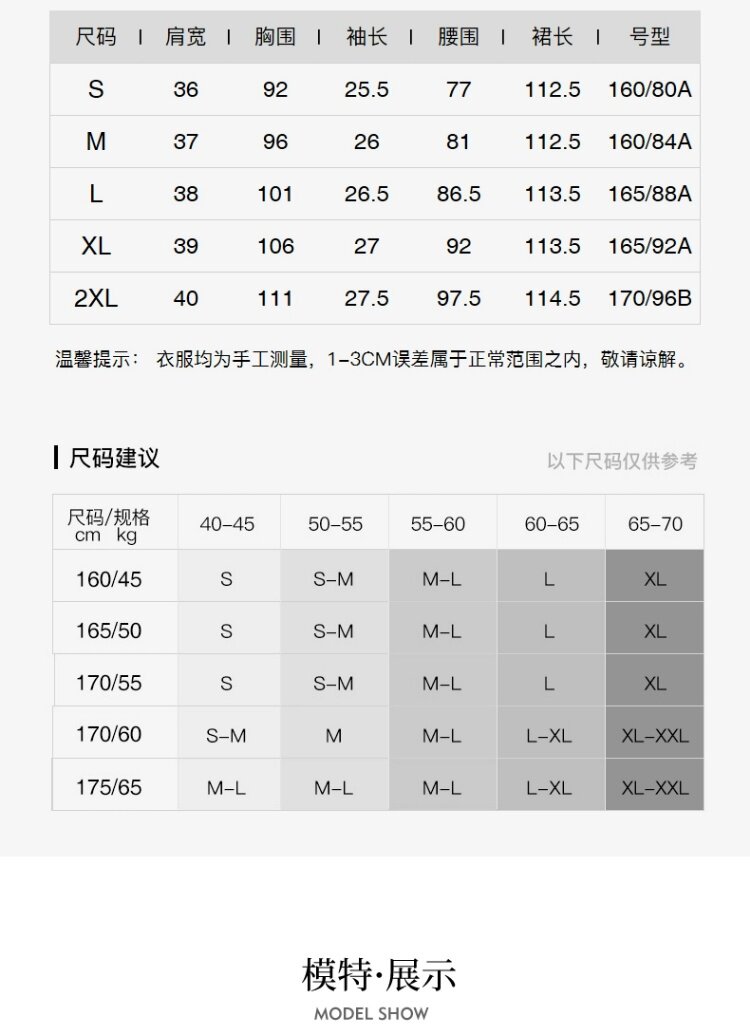 | 尺码 | 肩宽 | 胸围 | 袖长 | 腰围 | 裙长 | 号型 |
|---|---|---|---|---|---|---|
| S | 36 | 92 | 25.5 | 77 | 112.5 | 160/80A |
| M | 37 | 96 | 26 | 81 | 112.5 | 160/84A |
| L | 38 | 101 | 26.5 | 86.5 | 113.5 | 165/88A |
| XL | 39 | 106 | 27 | 92 | 113.5 | 165/92A |
| 2XL | 40 | 111 | 27.5 | 97.5 | 114.5 | 170/96B |

温馨提示： 衣服均为手工测量，1-3CM误差属于正常范围之内，敬请谅解。

尺码建议

以下尺码仅供参考

| 尺码/规格 cm kg | 40-45 | 50-55 | 55-60 | 60-65 | 65-70 |
|---|---|---|---|---|---|
| 160/45 | S | S-M | M-L | L | XL |
| 165/50 | S | S-M | M-L | L | XL |
| 170/55 | S | S-M | M-L | L | XL |
| 170/60 | S-M | M | M-L | L-XL | XL-XXL |
| 175/65 | M-L | M-L | M-L | L-XL | XL-XXL |

模特·展示
MODEL SHOW